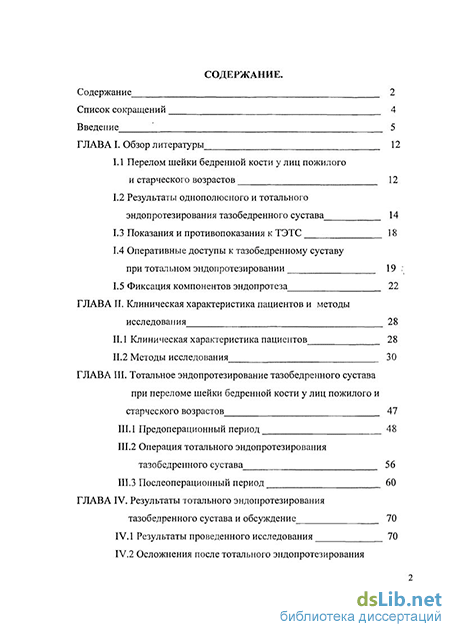 СОДЕРЖАНИЕ.

Содержание 2

Список сокращений 4

Введение 5

ГЛАВА I. Обзор литературы 12

I.1 Перелом шейки бедренной кости у лиц пожилого и старческого возрастов 12

I.2 Результаты однополюсного и тотального эндопротезирования тазобедренного сустава 14

I.3 Показания и противопоказания к ТЭТС 18

I.4 Оперативные доступы к тазобедренному суставу при тотальном эндопротезировании 19

I.5 Фиксация компонентов эндопротеза 22

ГЛАВА II. Клиническая характеристика пациентов и методы исследования 28

II.1 Клиническая характеристика пациентов 28

II.2 Методы исследования 30

ГЛАВА III. Тотальное эндопротезирование тазобедренного сустава при переломе шейки бедренной кости у лиц пожилого и старческого возрастов 47

III.1 Предоперационный период 48

III.2 Операция тотального эндопротезирования тазобедренного сустава 56

III.3 Послеоперационный период 60

ГЛАВА IV. Результаты тотального эндопротезирования тазобедренного сустава и обсуждение 70

IV.1 Результаты проведенного исследования 70

IV.2 Осложнения после тотального эндопротезирования

2

dsLib.net
библиотека диссертаций